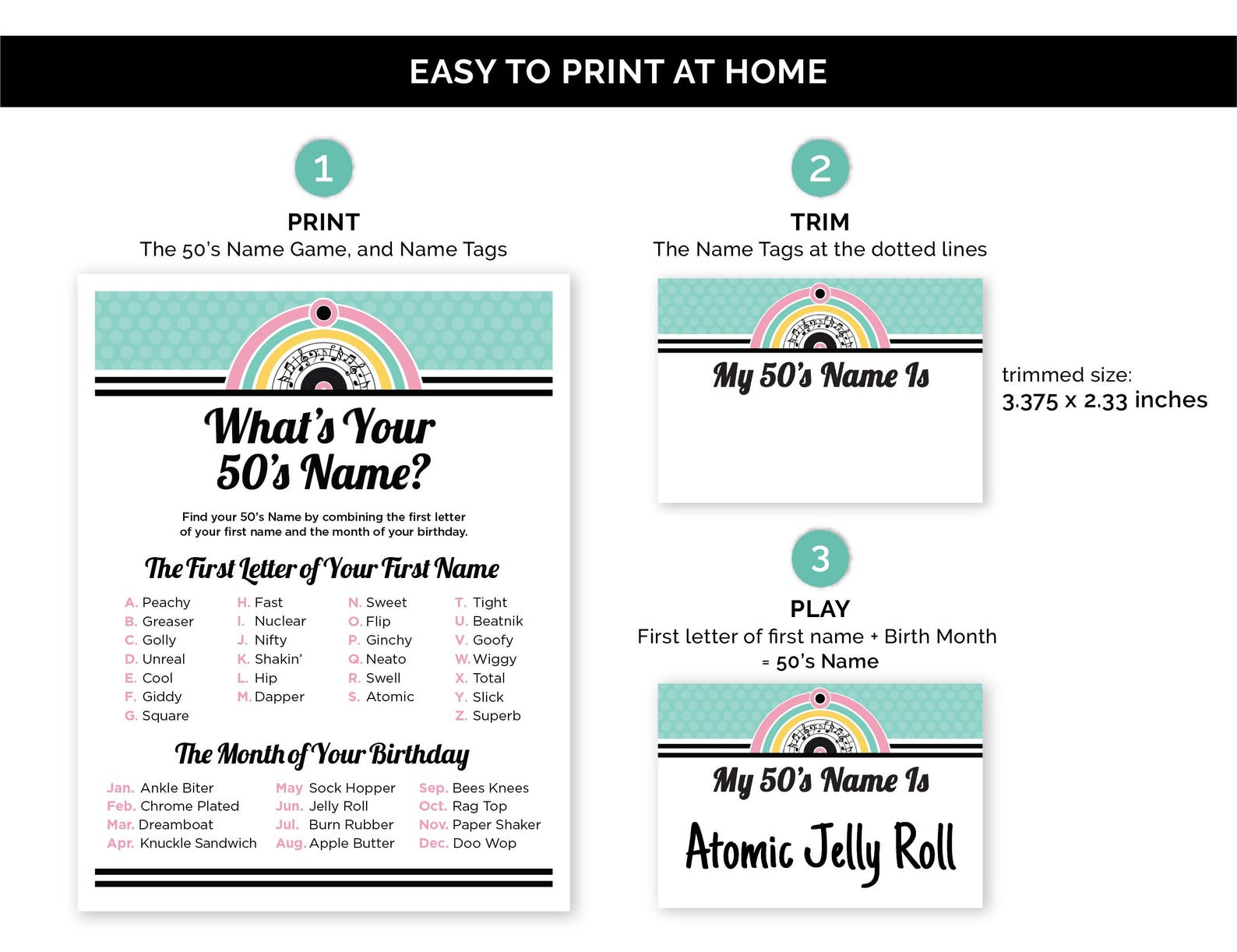 EASY TO PRINT AT HOME

1

PRINT
The 50's Name Game, and Name Tags

What's Your 50's Name?

Find your 50's Name by combining the first letter of your first name and the month of your birthday.

The First Letter of Your First Name

A. Peachy
B. Greaser
C. Golly
D. Unreal
E. Cool
F. Giddy
G. Square

H. Fast
I. Nuclear
J. Nifty
K. Shakin'
L. Hip
M. Dapper

N. Sweet
O. Flip
P. Ginchy
Q. Neato
R. Swell
S. Atomic

T. Tight
U. Beatnik
V. Goofy
W. Wiggy
X. Total
Y. Slick
Z. Superb

The Month of Your Birthday

Jan. Ankle Biter
Feb. Chrome Plated
Mar. Dreamboat
Apr. Knuckle Sandwich

May Sock Hopper
Jun. Jelly Roll
Jul. Burn Rubber
Aug. Apple Butter

Sep. Bees Knees
Oct. Rag Top
Nov. Paper Shaker
Dec. Doo Wop

2

TRIM
The Name Tags at the dotted lines

My 50's Name Is

trimmed size:
3.375 x 2.33 inches

3

PLAY
First letter of first name + Birth Month = 50's Name

My 50's Name Is

Atomic Jelly Roll